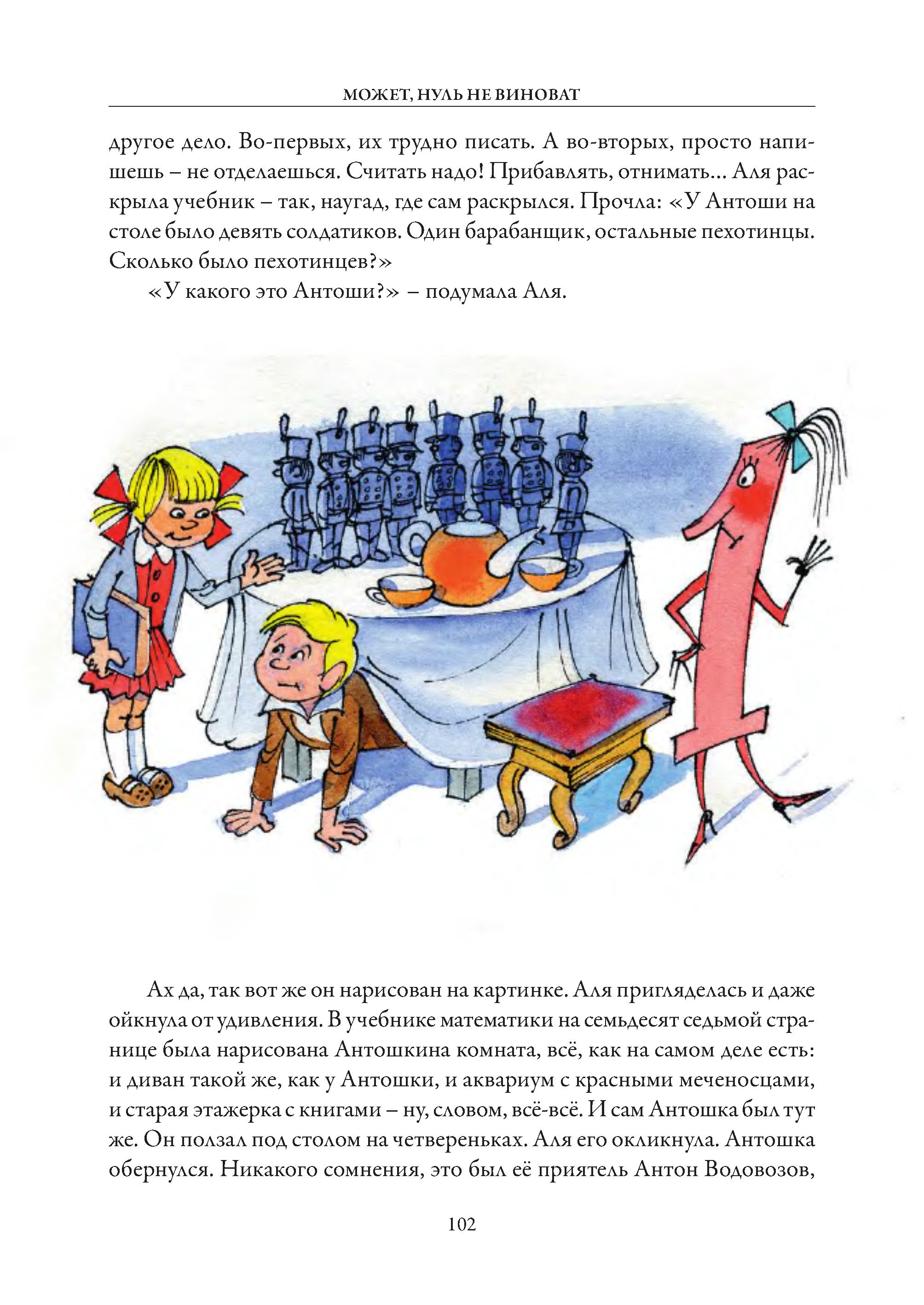 МОЖЕТ, НУЛЬ НЕ ВИНОВАТ

другое дело. Во-первых, их трудно писать. А во-вторых, просто напишешь – не отделаешься. Считать надо! Прибавлять, отнимать... Аля раскрыла учебник – так, наугад, где сам раскрылся. Прочла: «У Антоши на столе было девять солдатиков. Один барабанщик, остальные пехотинцы. Сколько было пехотинцев?»

«У какого это Антоши?» – подумала Аля.

Ах да, так вот же он нарисован на картинке. Аля пригляделась и даже ойкнула от удивления. В учебнике математики на семьдесят седьмой странице была нарисована Антошкина комната, всё, как на самом деле есть: и диван такой же, как у Антошки, и аквариум с красными меченосцами, и старая этажерка с книгами – ну, словом, всё-всё. И сам Антошка был тут же. Он ползал под столом на четвереньках. Аля его окликнула. Антошка обернулся. Никакого сомнения, это был её приятель Антон Водовозов,

102